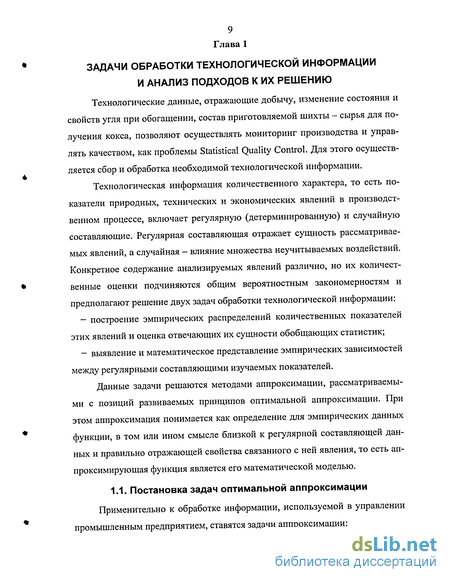 9

Глава 1

ЗАДАЧИ ОБРАБОТКИ ТЕХНОЛОГИЧЕСКОЙ ИНФОРМАЦИИ И АНАЛИЗ ПОДХОДОВ К ИХ РЕШЕНИЮ

Технологические данные, отражающие добычу, изменение состояния и свойств угля при обогащении, состав приготовляемой шихты – сырья для получения кокса, позволяют осуществлять мониторинг производства и управлять качеством, как проблемы Statistical Quality Control. Для этого осуществляется сбор и обработка необходимой технологической информации.

Технологическая информация количественного характера, то есть показатели природных, технических и экономических явлений в производственном процессе, включает регулярную (детерминированную) и случайную составляющие. Регулярная составляющая отражает сущность рассматриваемых явлений, а случайная – влияние множества неучитываемых воздействий. Конкретное содержание анализируемых явлений различно, но их количественные оценки подчиняются общим вероятностным закономерностям и предполагают решение двух задач обработки технологической информации:

– построение эмпирических распределений количественных показателей этих явлений и оценка отвечающих их сущности обобщающих статистик;

– выявление и математическое представление эмпирических зависимостей между регулярными составляющими изучаемых показателей.

Данные задачи решаются методами аппроксимации, рассматриваемыми с позиций развиваемых принципов оптимальной аппроксимации. При этом аппроксимация понимается как определение для эмпирических данных функции, в том или ином смысле близкой к регулярной составляющей данных и правильно отражающей свойства связанного с ней явления, то есть аппроксимирующая функция является его математической моделью.

1.1. Постановка задач оптимальной аппроксимации

Применительно к обработке информации, используемой в управлении промышленным предприятием, ставятся задачи аппроксимации:

dsLib.net
библиотека диссертаций